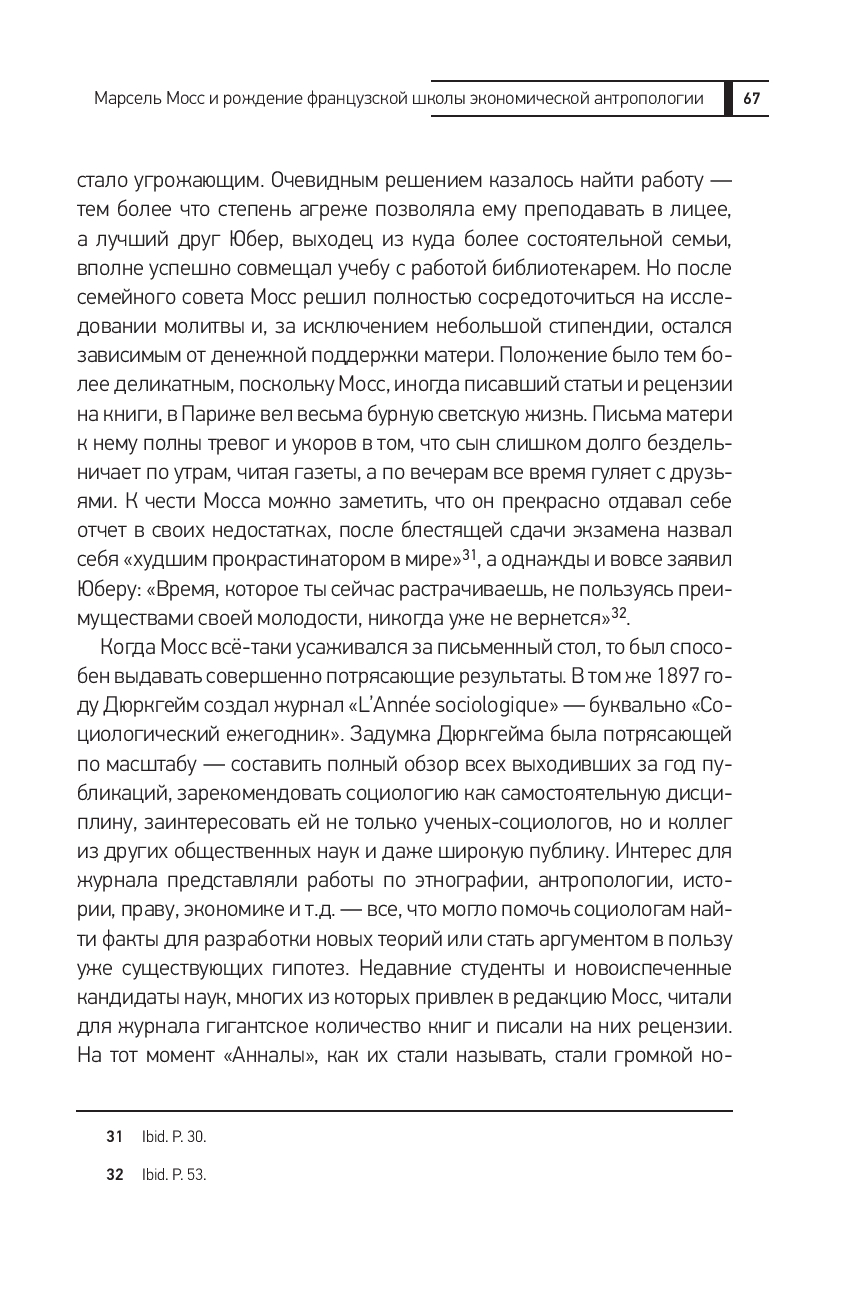 Марсель Мосс и рождение французской школы экономической антропологии 67

стало угрожающим. Очевидным решением казалось найти работу — тем более что степень агреже позволяла ему преподавать в лицее, а лучший друг Юбер, выходец из куда более состоятельной семьи, вполне успешно совмещал учебу с работой библиотекарем. Но после семейного совета Мосс решил полностью сосредоточиться на исследовании молитвы и, за исключением небольшой стипендии, остался зависимым от денежной поддержки матери. Положение было тем более деликатным, поскольку Мосс, иногда писавший статьи и рецензии на книги, в Париже вел весьма бурную светскую жизнь. Письма матери к нему полны тревог и укоров в том, что сын слишком долго бездельничает по утрам, читая газеты, а по вечерам все время гуляет с друзьями. К чести Мосса можно заметить, что он прекрасно отдавал себе отчет в своих недостатках, после блестящей сдачи экзамена назвал себя «худшим прокрастинатором в мире»$^{31}$, а однажды и вовсе заявил Юберу: «Время, которое ты сейчас растрачиваешь, не пользуясь преимуществами своей молодости, никогда уже не вернется»$^{32}$.

Когда Мосс всё-таки усаживался за письменный стол, то был способен выдавать совершенно потрясающие результаты. В том же 1897 году Дюркгейм создал журнал «L'Année sociologique» — буквально «Социологический ежегодник». Задумка Дюркгейма была потрясающей по масштабу — составить полный обзор всех выходивших за год публикаций, зарекомендовать социологию как самостоятельную дисциплину, заинтересовать ей не только ученых-социологов, но и коллег из других общественных наук и даже широкую публику. Интерес для журнала представляли работы по этнографии, антропологии, истории, праву, экономике и т.д. — все, что могло помочь социологам найти факты для разработки новых теорий или стать аргументом в пользу уже существующих гипотез. Недавние студенты и новоиспеченные кандидаты наук, многих из которых привлек в редакцию Мосс, читали для журнала гигантское количество книг и писали на них рецензии. На тот момент «Анналы», как их стали называть, стали громкой но-

31 Ibid. P. 30.

32 Ibid. P. 53.